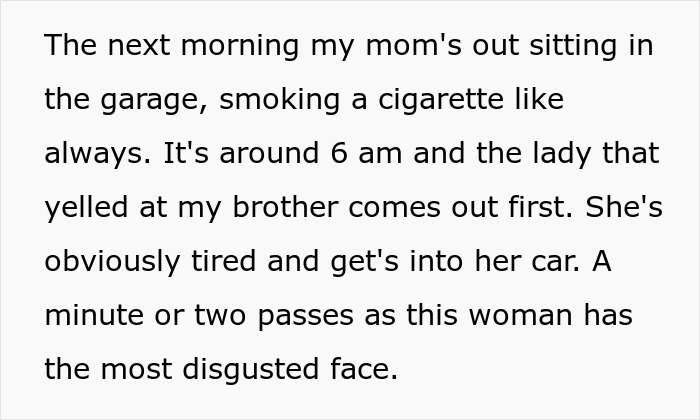 The next morning my mom's out sitting in the garage, smoking a cigarette like always. It's around 6 am and the lady that yelled at my brother comes out first. She's obviously tired and get's into her car. A minute or two passes as this woman has the most disgusted face.